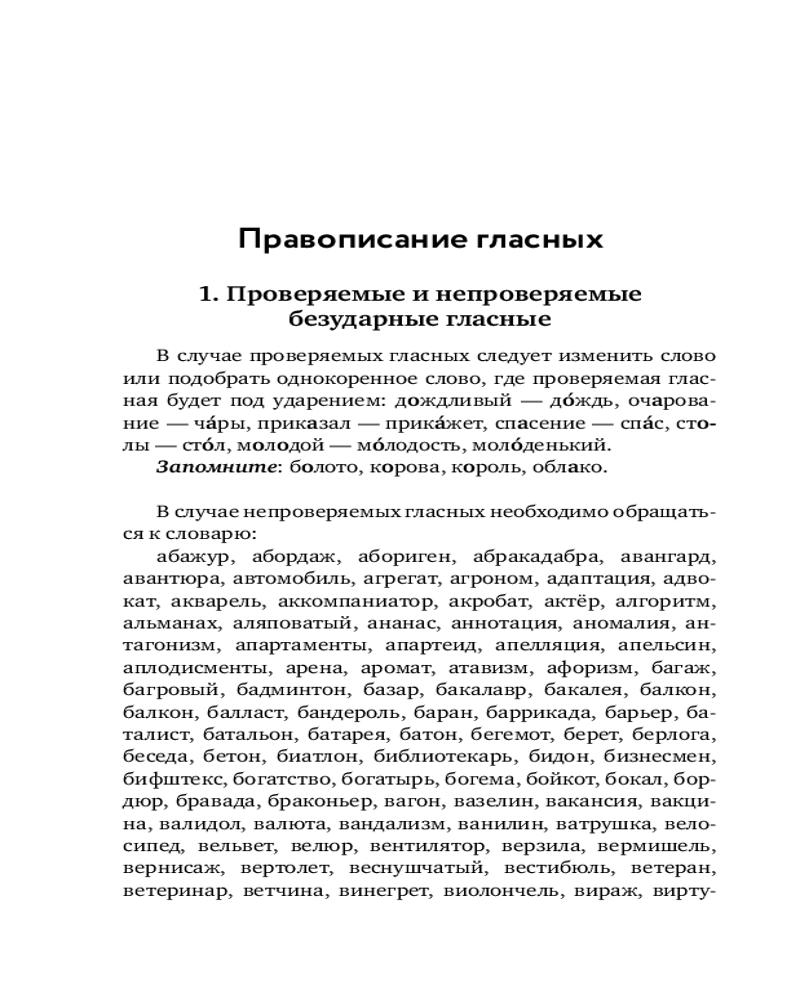 Правописание гласных

1. Проверяемые и непроверяемые безударные гласные

В случае проверяемых гласных следует изменить слово или подобрать однокоренное слово, где проверяемая гласная будет под ударением: дождливый — до́ждь, очарование — ча́ры, приказал — прика́жет, спасение — спа́с, столы — сто́л, молодой — мо́лодость, моло́денький.

Запомните: болото, корова, король, облако.

В случае непроверяемых гласных необходимо обращаться к словарю:

абажур, абордаж, абориген, абракадабра, авангард, авантюра, автомобиль, агрегат, агроном, адаптация, адвокат, акварель, аккомпаниатор, акробат, актёр, алгоритм, альманах, аляповатый, ананас, аннотация, аномалия, антагонизм, апартаменты, апартеид, апелляция, апельсин, аплодисменты, арена, аромат, атавизм, афоризм, багаж, багровый, бадминтон, базар, бакалавр, бакалея, балкон, балкон, балласт, бандероль, баран, баррикада, барьер, баталист, батальон, батарея, батон, бегемот, берет, берлога, беседа, бетон, биатлон, библиотекарь, бидон, бизнесмен, бифштекс, богатство, богатырь, богема, бойкот, бокал, бордюр, бравада, браконьер, вагон, вазелин, вакансия, вакцина, валидол, валюта, вандализм, ванилин, ватрушка, велосипед, вельвет, велюр, вентилятор, верзила, вермишель, вернисаж, вертолет, веснушчатый, вестибюль, ветеран, ветеринар, ветчина, винегрет, виолончель, вираж, вирту-